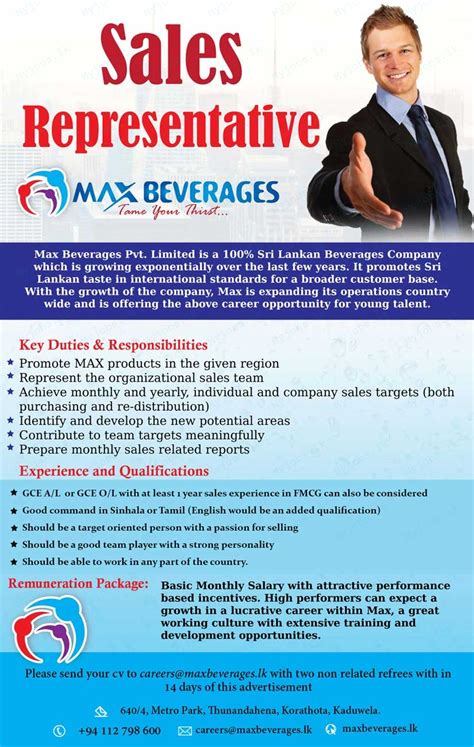 Sales Representative

MAX BEVERAGES
Tame Your Thirst...

Max Beverages Pvt. Limited is a 100% Sri Lankan Beverages Company which is growing exponentially over the last few years. It promotes Sri Lankan taste in international standards for a broader customer base. With the growth of the company, Max is expanding its operations country wide and is offering the above career opportunity for young talent.

Key Duties & Responsibilities
★ Promote MAX products in the given region
★ Represent the organizational sales team
★ Achieve monthly and yearly, individual and company sales targets (both purchasing and re-distribution)
★ Identify and develop the new potential areas
★ Contribute to team targets meaningfully
★ Prepare monthly sales related reports

Experience and Qualifications
★ GCE A/L or GCE O/L with at least 1 year sales experience in FMCG can also be considered
★ Good command in Sinhala or Tamil (English would be an added qualification)
★ Should be a target oriented person with a passion for selling
★ Should be a good team player with a strong personality
★ Should be able to work in any part of the country.

Remuneration Package: Basic Monthly Salary with attractive performance based incentives. High performers can expect a growth in a lucrative career within Max, a great working culture with extensive training and development opportunities.

Please send your cv to careers@maxbeverages.lk with two non related refrees with in 14 days of this advertisement

640/4, Metro Park, Thunandahena, Korathota, Kaduwela.

+94 112 798 600 careers@maxbeverages.lk maxbeverages.lk